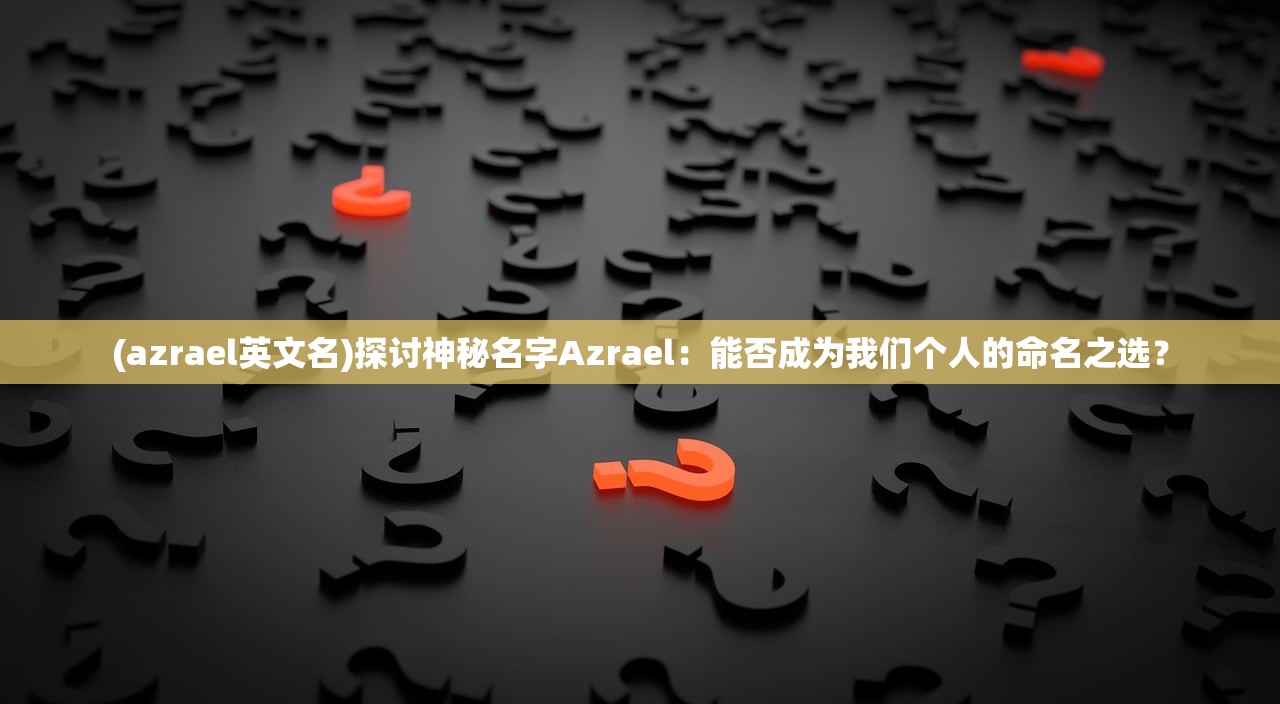 (azrael英文名)探讨神秘名字Azrael：能否成为我们个人的命名之选？